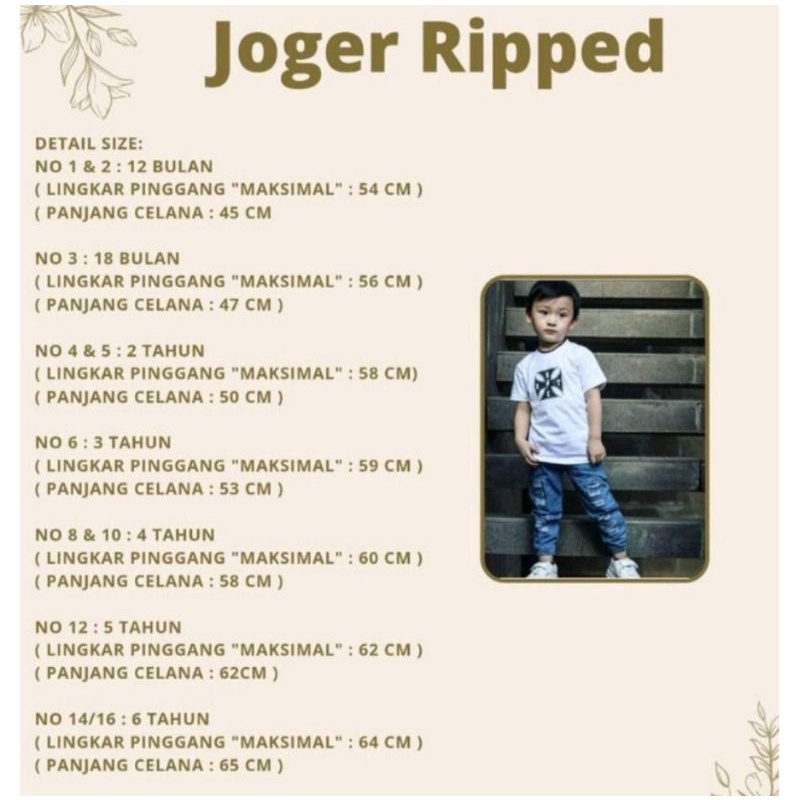 Joger Ripped

DETAIL SIZE:
NO 1 & 2 : 12 BULAN
( LINGKAR PINGGANG "MAKSIMAL" : 54 CM )
( PANJANG CELANA : 45 CM

NO 3 : 18 BULAN
( LINGKAR PINGGANG "MAKSIMAL" : 56 CM )
( PANJANG CELANA : 47 CM )

NO 4 & 5 : 2 TAHUN
( LINGKAR PINGGANG "MAKSIMAL" : 58 CM)
( PANJANG CELANA : 50 CM )

NO 6 : 3 TAHUN
( LINGKAR PINGGANG "MAKSIMAL" : 59 CM )
( PANJANG CELANA : 53 CM )

NO 8 & 10 : 4 TAHUN
( LINGKAR PINGGANG "MAKSIMAL" : 60 CM )
( PANJANG CELANA : 58 CM )

NO 12 : 5 TAHUN
( LINGKAR PINGGANG "MAKSIMAL" : 62 CM )
( PANJANG CELANA : 62CM )

NO 14/16 : 6 TAHUN
( LINGKAR PINGGANG "MAKSIMAL" : 64 CM )
( PANJANG CELANA : 65 CM )